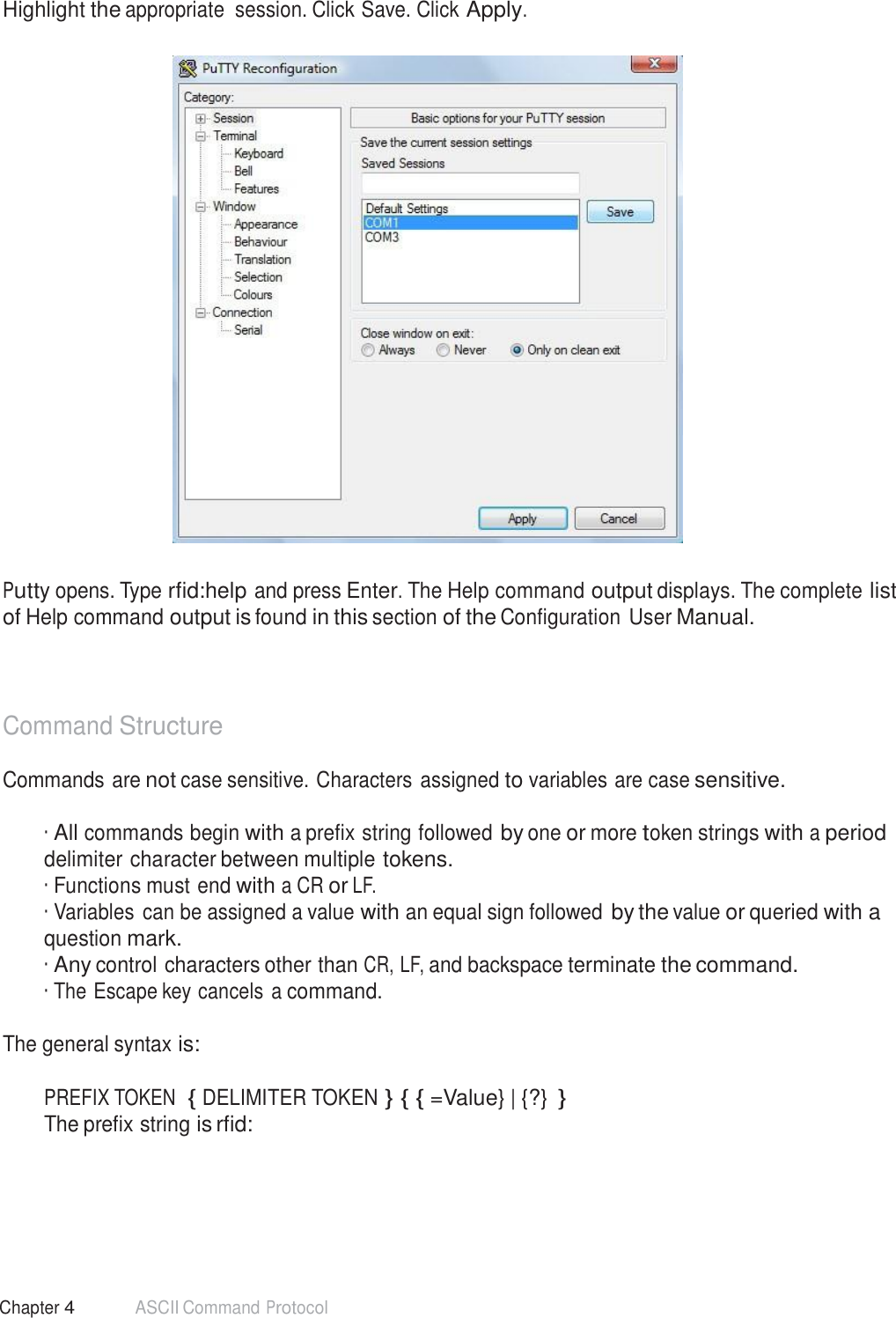 Highlight the appropriate session. Click Save. Click Apply.

PuTTY Reconfiguration

Category:

Session
Terminal
Keyboard
Bell
Features
Window
Appearance
Behaviour
Translation
Selection
Colours
Connection
Serial

Basic options for your PuTTY session

Save the current session settings

Saved Sessions

Default Settings
COM1
COM3

Save

Close window on exit:
Always Never Only on clean exit

Apply Cancel

Putty opens. Type rfid:help and press Enter. The Help command output displays. The complete list of Help command output is found in this section of the Configuration User Manual.

Command Structure

Commands are not case sensitive. Characters assigned to variables are case sensitive.

· All commands begin with a prefix string followed by one or more token strings with a period delimiter character between multiple tokens.
· Functions must end with a CR or LF.
· Variables can be assigned a value with an equal sign followed by the value or queried with a question mark.
· Any control characters other than CR, LF, and backspace terminate the command.
· The Escape key cancels a command.

The general syntax is:

PREFIX TOKEN { DELIMITER TOKEN } { { =Value} | {?} }
The prefix string is rfid:

Chapter 4 ASCII Command Protocol